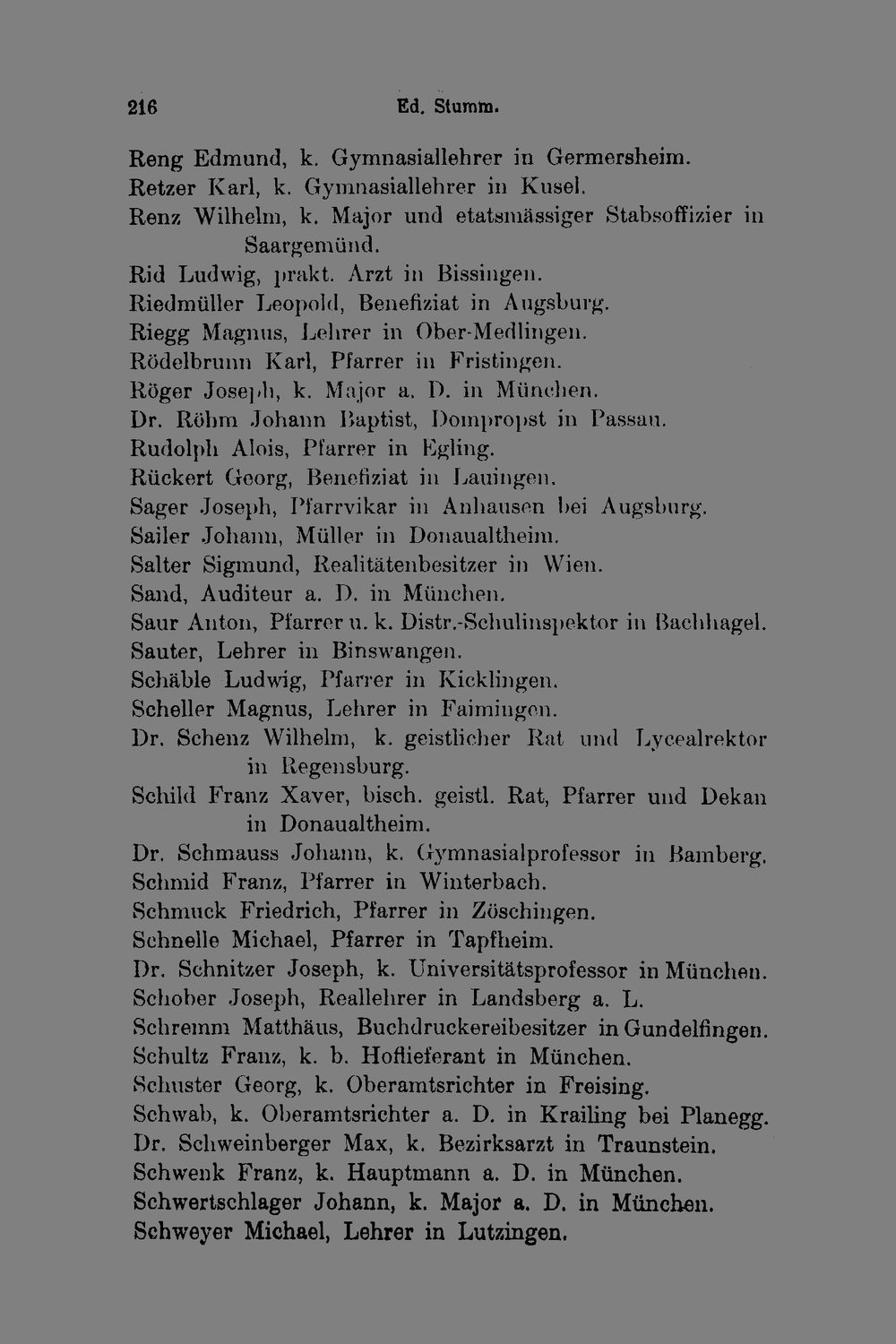 216 Ed. Stumm.

Reng Edmund, k. Gymnasiallehrer in Germersheim.
Retzer Karl, k. Gymnasiallehrer in Kusel.
Renz Wilhelm, k. Major und etatsmässiger Stabsoffizier in Saargemünd.
Rid Ludwig, prakt. Arzt in Bissingen.
Riedmüller Leopold, Benefiziat in Augsburg.
Riegg Magnus, Lehrer in Ober-Medlingen.
Rödelbrunn Karl, Pfarrer in Fristingen.
Röger Joseph, k. Major a. D. in München.
Dr. Röhm Johann Baptist, Dompropst in Passau.
Rudolph Alois, Pfarrer in Egling.
Rückert Georg, Benefiziat in Lauingen.
Sager Joseph, Pfarrvikar in Anhausen bei Augsburg.
Sailer Johann, Müller in Donaualtheim.
Salter Sigmund, Realitätenbesitzer in Wien.
Sand, Auditeur a. D. in München.
Saur Anton, Pfarrer u. k. Distr.-Schulinspektor in Bachhagel.
Sauter, Lehrer in Binswangen.
Schäble Ludwig, Pfarrer in Kicklingen.
Scheller Magnus, Lehrer in Faimingen.
Dr. Schenz Wilhelm, k. geistlicher Rat und Lycealrektor in Regensburg.
Schild Franz Xaver, bisch. geistl. Rat, Pfarrer und Dekan in Donaualtheim.
Dr. Schmauss Johann, k. Gymnasialprofessor in Bamberg.
Schmid Franz, Pfarrer in Winterbach.
Schmuck Friedrich, Pfarrer in Zöschingen.
Schnelle Michael, Pfarrer in Tapfheim.
Dr. Schnitzer Joseph, k. Universitätsprofessor in München.
Schober Joseph, Reallehrer in Landsberg a. L.
Schremm Matthäus, Buchdruckereibesitzer in Gundelfingen.
Schultz Franz, k. b. Hoflieferant in München.
Schuster Georg, k. Oberamtsrichter in Freising.
Schwab, k. Oberamtsrichter a. D. in Krailing bei Planegg.
Dr. Schweinberger Max, k. Bezirksarzt in Traunstein.
Schwenk Franz, k. Hauptmann a. D. in München.
Schwertschlager Johann, k. Major a. D. in München.
Schweyer Michael, Lehrer in Lutzingen.